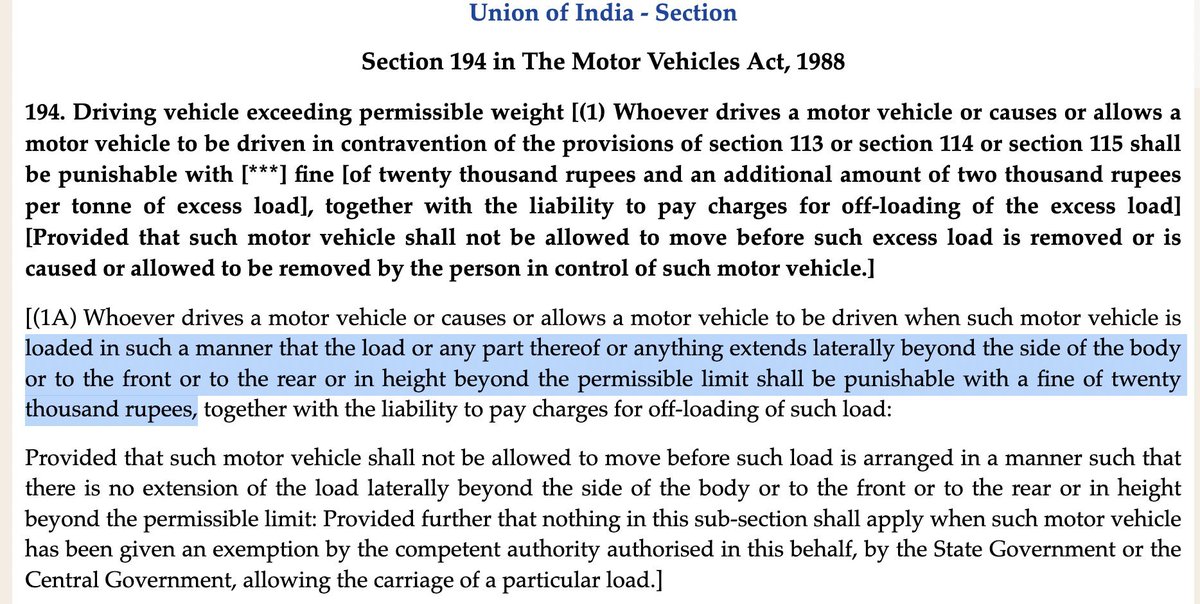 Union of India - Section

Section 194 in The Motor Vehicles Act, 1988

194. Driving vehicle exceeding permissible weight [(1) Whoever drives a motor vehicle or causes or allows a motor vehicle to be driven in contravention of the provisions of section 113 or section 114 or section 115 shall be punishable with [***] fine [of twenty thousand rupees and an additional amount of two thousand rupees per tonne of excess load], together with the liability to pay charges for off-loading of the excess load] [Provided that such motor vehicle shall not be allowed to move before such excess load is removed or is caused or allowed to be removed by the person in control of such motor vehicle.]

[(1A) Whoever drives a motor vehicle or causes or allows a motor vehicle to be driven when such motor vehicle is loaded in such a manner that the load or any part thereof or anything extends laterally beyond the side of the body or to the front or to the rear or in height beyond the permissible limit shall be punishable with a fine of twenty thousand rupees, together with the liability to pay charges for off-loading of such load:

Provided that such motor vehicle shall not be allowed to move before such load is arranged in a manner such that there is no extension of the load laterally beyond the side of the body or to the front or to the rear or in height beyond the permissible limit: Provided further that nothing in this sub-section shall apply when such motor vehicle has been given an exemption by the competent authority authorised in this behalf, by the State Government or the Central Government, allowing the carriage of a particular load.]